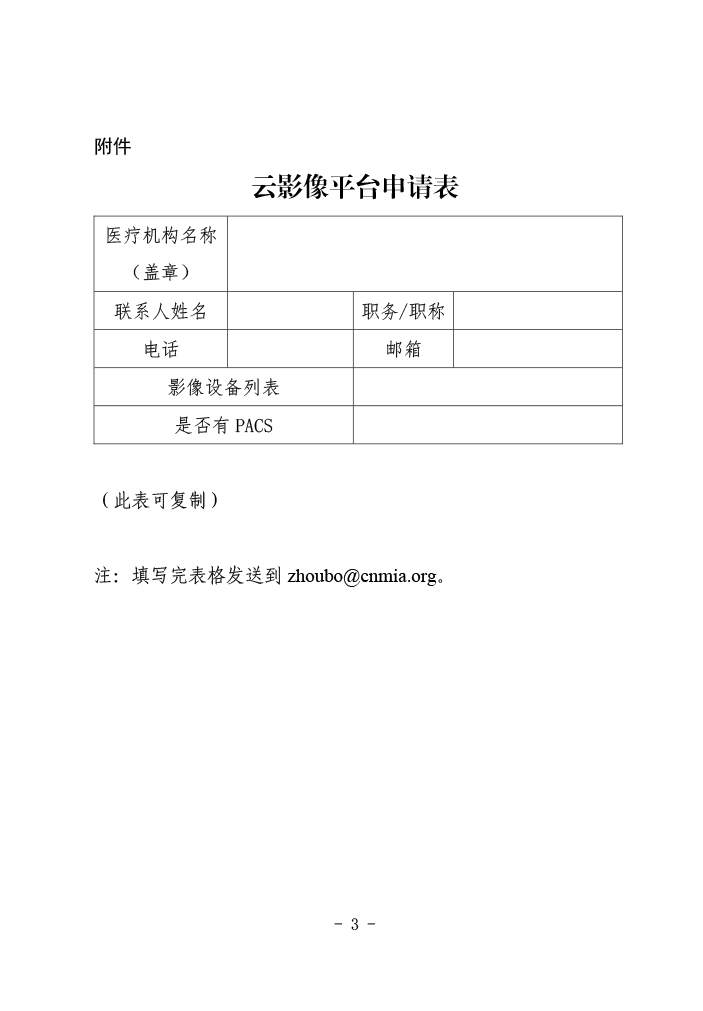 附件

云影像平台申请表

| 医疗机构名称（盖章） | | | |
|---|---|---|---|
| 联系人姓名 | | 职务/职称 | |
| 电话 | | 邮箱 | |
| 影像设备列表 | | | |
| 是否有 PACS | | | |

（此表可复制）

注：填写完表格发送到 zhoubo@cnmia.org。

- 3 -